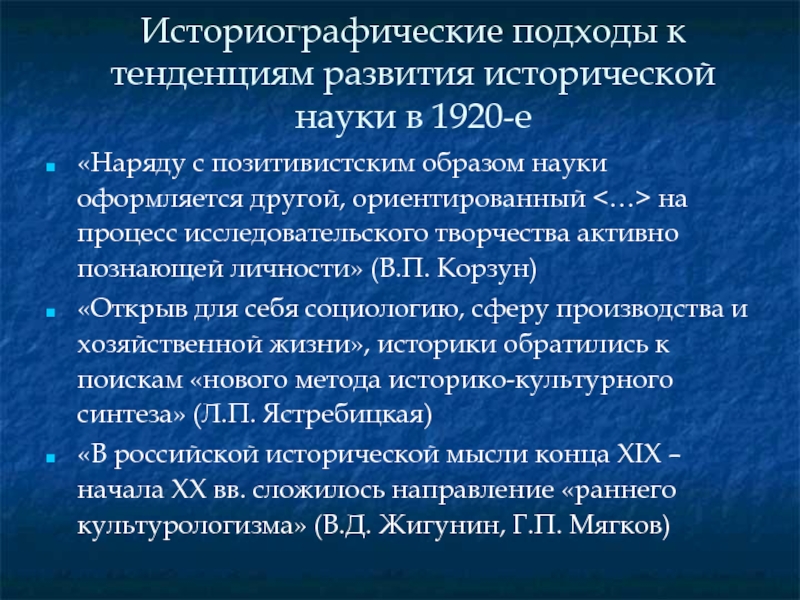 Историографические подходы к тенденциям развития исторической науки в 1920-е

• «Наряду с позитивистским образом науки оформляется другой, ориентированный <…> на процесс исследовательского творчества активно познающей личности» (В.П. Корзун)
• «Открыв для себя социологию, сферу производства и хозяйственной жизни», историки обратились к поискам «нового метода историко-культурного синтеза» (Л.П. Ястребицкая)
• «В российской исторической мысли конца XIX – начала XX вв. сложилось направление «раннего культурологизма» (В.Д. Жигунин, Г.П. Мягков)